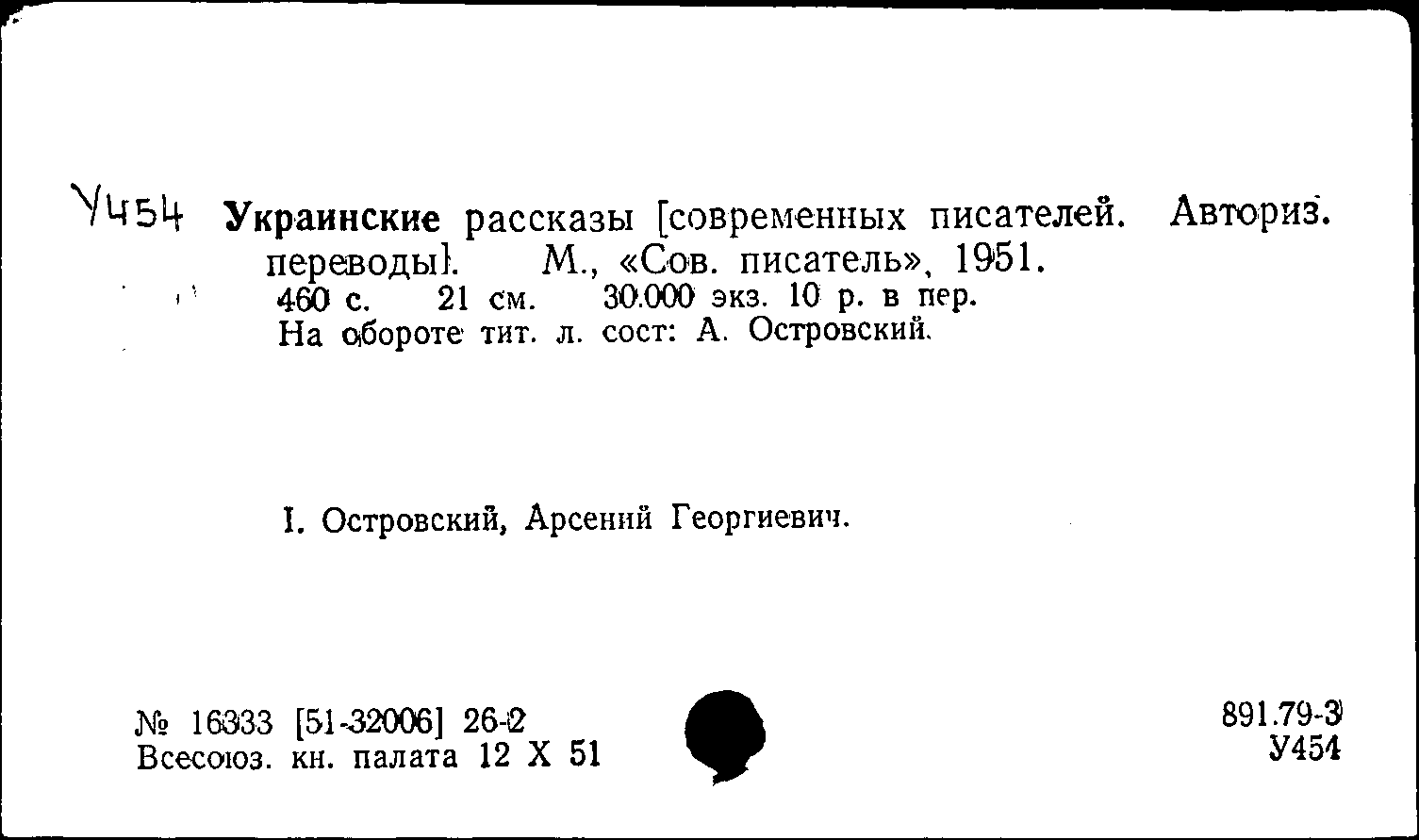 У454 Украинские рассказы [современных писателей. Авториз. переводы]. М., «Сов. писатель», 1951.
460 с. 21 см. 30.000 экз. 10 р. в пер.
На обороте тит. л. сост: А. Островский.

I. Островский, Арсений Георгиевич.

№ 16333 [51-32006] 26-2
Всесоюз. кн. палата 12 X 51

891.79-3
У454